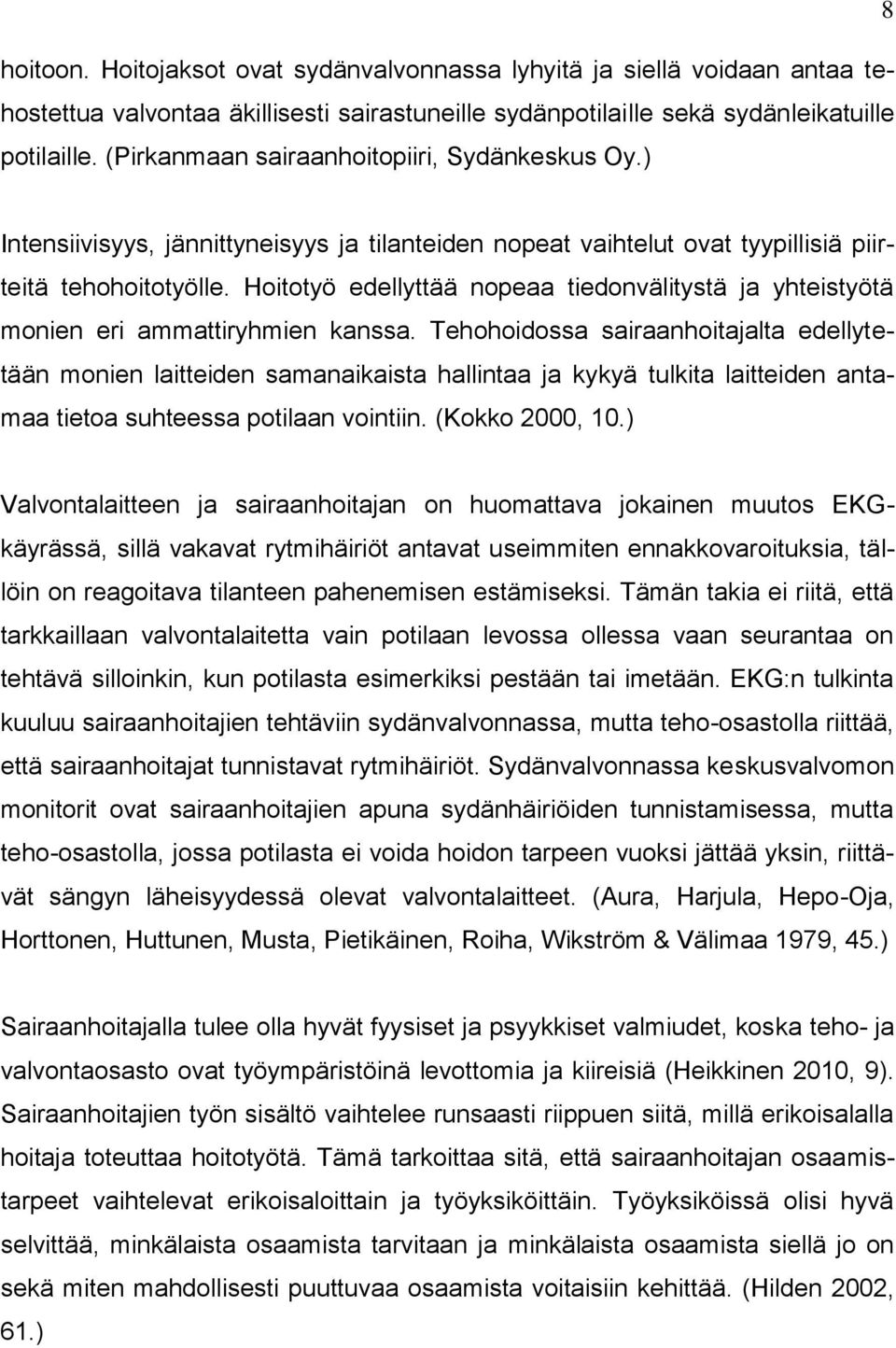 8

hoitoon. Hoitojaksot ovat sydänvalvonnassa lyhyitä ja siellä voidaan antaa tehostettua valvontaa äkillisesti sairastuneille sydänpotilaille sekä sydänleikatuille potilaille. (Pirkanmaan sairaanhoitopiiri, Sydänkeskus Oy.)

Intensiivisyys, jännittyneisyys ja tilanteiden nopeat vaihtelut ovat tyypillisiä piirteitä tehohoitotyölle. Hoitotyö edellyttää nopeaa tiedonvälitystä ja yhteistyötä monien eri ammattiryhmien kanssa. Tehohoidossa sairaanhoitajalta edellytetään monien laitteiden samanaikaista hallintaa ja kykyä tulkita laitteiden antamaa tietoa suhteessa potilaan vointiin. (Kokko 2000, 10.)

Valvontalaitteen ja sairaanhoitajan on huomattava jokainen muutos EKG-käyrässä, sillä vakavat rytmihäiriöt antavat useimmiten ennakkovaroituksia, tällöin on reagoitava tilanteen pahenemisen estämiseksi. Tämän takia ei riitä, että tarkkaillaan valvontalaitetta vain potilaan levossa ollessa vaan seurantaa on tehtävä silloinkin, kun potilasta esimerkiksi pestään tai imetään. EKG:n tulkinta kuuluu sairaanhoitajien tehtäviin sydänvalvonnassa, mutta teho-osastolla riittää, että sairaanhoitajat tunnistavat rytmihäiriöt. Sydänvalvonnassa keskusvalvomon monitorit ovat sairaanhoitajien apuna sydänhäiriöiden tunnistamisessa, mutta teho-osastolla, jossa potilasta ei voida hoidon tarpeen vuoksi jättää yksin, riittävät sängyn läheisyydessä olevat valvontalaitteet. (Aura, Harjula, Hepo-Oja, Horttonen, Huttunen, Musta, Pietikäinen, Roiha, Wikström & Välimaa 1979, 45.)

Sairaanhoitajalla tulee olla hyvät fyysiset ja psyykkiset valmiudet, koska teho- ja valvontaosasto ovat työympäristöinä levottomia ja kiireisiä (Heikkinen 2010, 9). Sairaanhoitajien työn sisältö vaihtelee runsaasti riippuen siitä, millä erikoisalalla hoitaja toteuttaa hoitotyötä. Tämä tarkoittaa sitä, että sairaanhoitajan osaamistarpeet vaihtelevat erikoisaloittain ja työyksiköittäin. Työyksiköissä olisi hyvä selvittää, minkälaista osaamista tarvitaan ja minkälaista osaamista siellä jo on sekä miten mahdollisesti puuttuvaa osaamista voitaisiin kehittää. (Hilden 2002, 61.)